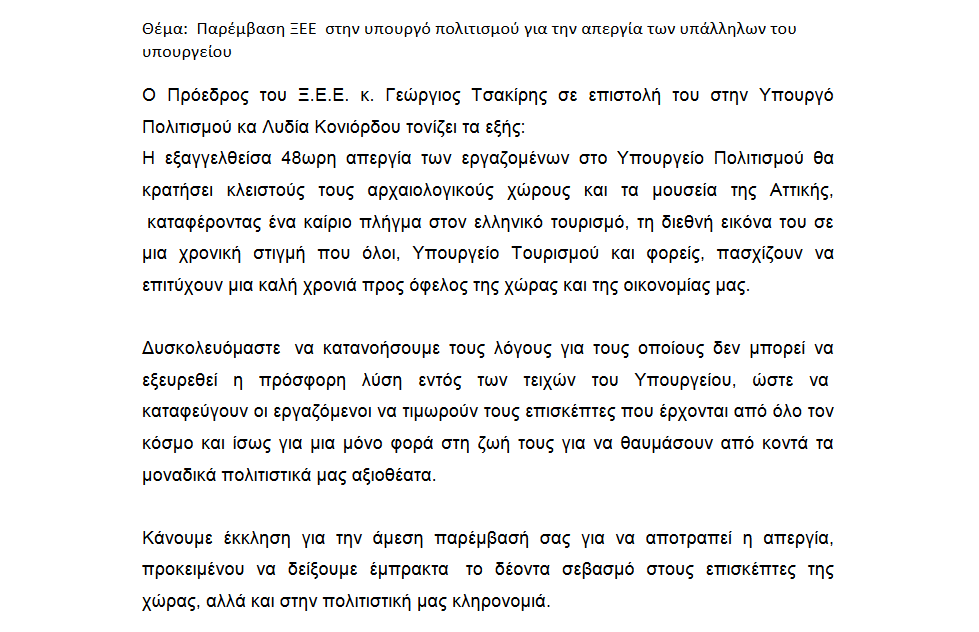 Θέμα: Παρέμβαση ΞΕΕ στην υπουργό πολιτισμού για την απεργία των υπάλληλων του υπουργείου

Ο Πρόεδρος του Ξ.Ε.Ε. κ. Γεώργιος Τσακίρης σε επιστολή του στην Υπουργό Πολιτισμού κα Λυδία Κονιόρδου τονίζει τα εξής:
Η εξαγγελθείσα 48ωρη απεργία των εργαζομένων στο Υπουργείο Πολιτισμού θα κρατήσει κλειστούς τους αρχαιολογικούς χώρους και τα μουσεία της Αττικής, καταφέροντας ένα καίριο πλήγμα στον ελληνικό τουρισμό, τη διεθνή εικόνα του σε μια χρονική στιγμή που όλοι, Υπουργείο Τουρισμού και φορείς, πασχίζουν να επιτύχουν μια καλή χρονιά προς όφελος της χώρας και της οικονομίας μας.

Δυσκολευόμαστε να κατανοήσουμε τους λόγους για τους οποίους δεν μπορεί να εξευρεθεί η πρόσφορη λύση εντός των τειχών του Υπουργείου, ώστε να καταφεύγουν οι εργαζόμενοι να τιμωρούν τους επισκέπτες που έρχονται από όλο τον κόσμο και ίσως για μια μόνο φορά στη ζωή τους για να θαυμάσουν από κοντά τα μοναδικά πολιτιστικά μας αξιοθέατα.

Κάνουμε έκκληση για την άμεση παρέμβασή σας για να αποτραπεί η απεργία, προκειμένου να δείξουμε έμπρακτα το δέοντα σεβασμό στους επισκέπτες της χώρας, αλλά και στην πολιτιστική μας κληρονομιά.